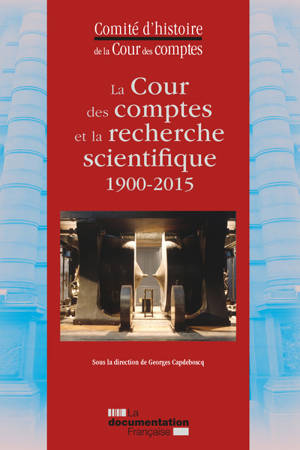 Comité d'histoire
de la Cour des comptes

La Cour
des comptes
et la recherche
scientifique
1900-2015

Sous la direction de Georges Capdeboscq

La
documentation
Française